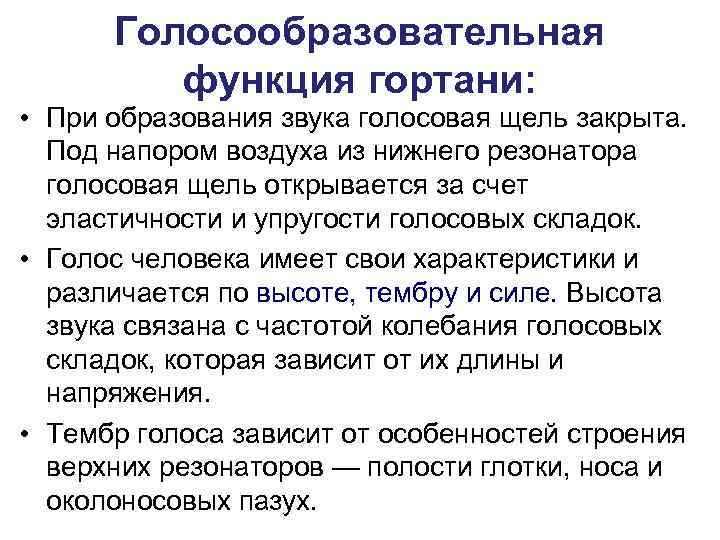 Голосообразовательная функция гортани:

• При образования звука голосовая щель закрыта. Под напором воздуха из нижнего резонатора голосовая щель открывается за счет эластичности и упругости голосовых складок.

• Голос человека имеет свои характеристики и различается по высоте, тембру и силе. Высота звука связана с частотой колебания голосовых складок, которая зависит от их длины и напряжения.

• Тембр голоса зависит от особенностей строения верхних резонаторов — полости глотки, носа и околоносовых пазух.